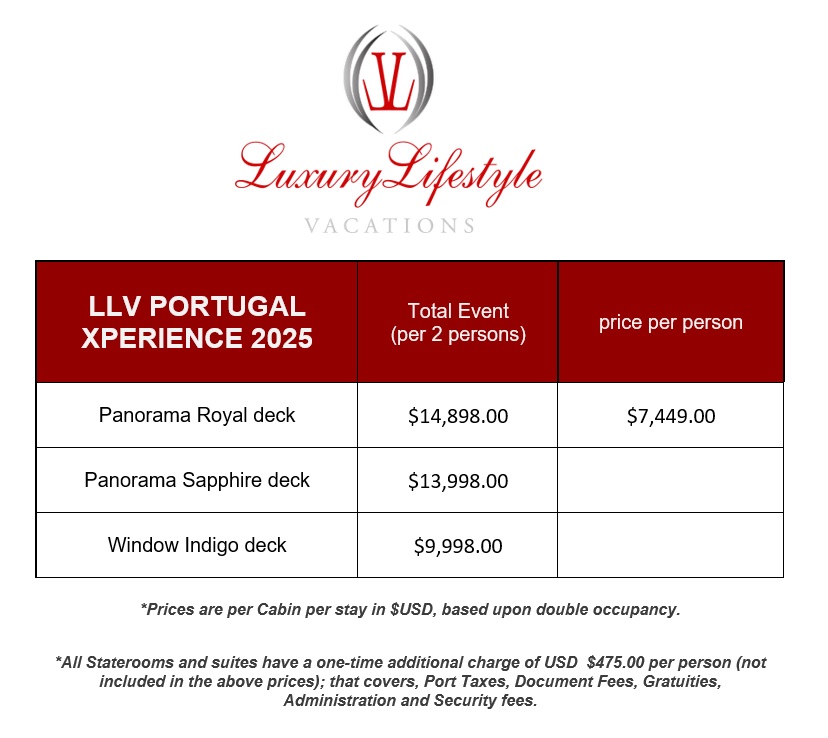 LL

LuxuryLifestyle
VACATIONS

| LLV PORTUGAL XPERIENCE 2025 | Total Event (per 2 persons) | price per person |
|---|---|---|
| Panorama Royal deck | \$14,898.00 | \$7,449.00 |
| Panorama Sapphire deck | \$13,998.00 | |
| Window Indigo deck | \$9,998.00 | |

*Prices are per Cabin per stay in \$USD, based upon double occupancy.

*All Staterooms and suites have a one-time additional charge of USD \$475.00 per person (not included in the above prices); that covers, Port Taxes, Document Fees, Gratuities, Administration and Security fees.